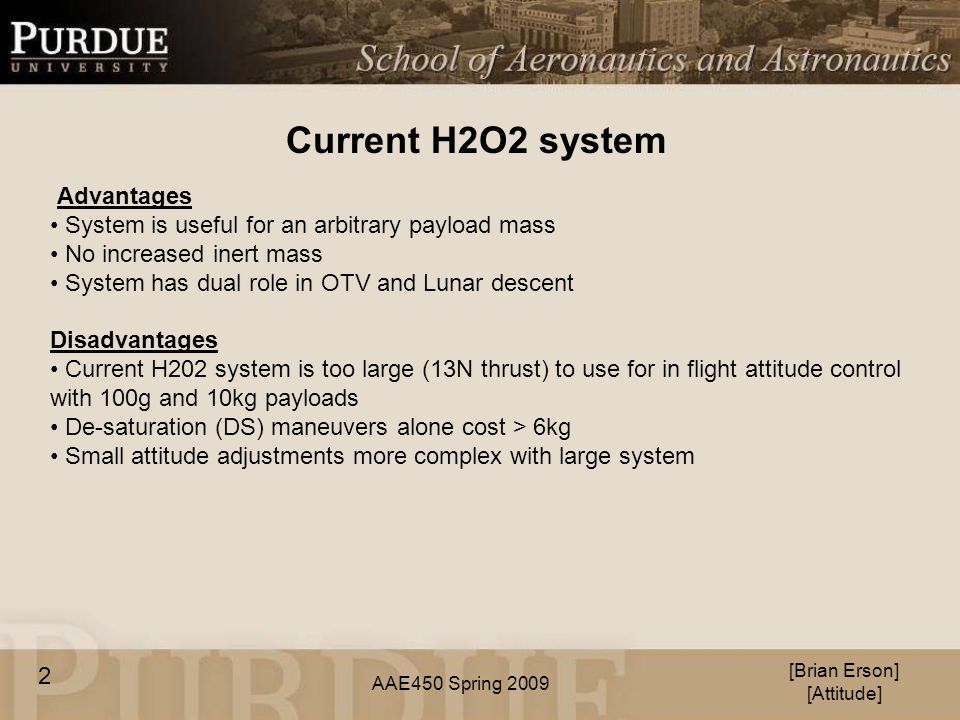 PURDUE
UNIVERSITY
School of Aeronautics and Astronautics

Current H2O2 system

Advantages
• System is useful for an arbitrary payload mass
• No increased inert mass
• System has dual role in OTV and Lunar descent

Disadvantages
• Current H202 system is too large (13N thrust) to use for in flight attitude control with 100g and 10kg payloads
• De-saturation (DS) maneuvers alone cost > 6kg
• Small attitude adjustments more complex with large system

2
AAE450 Spring 2009
[Brian Erson]
[Attitude]